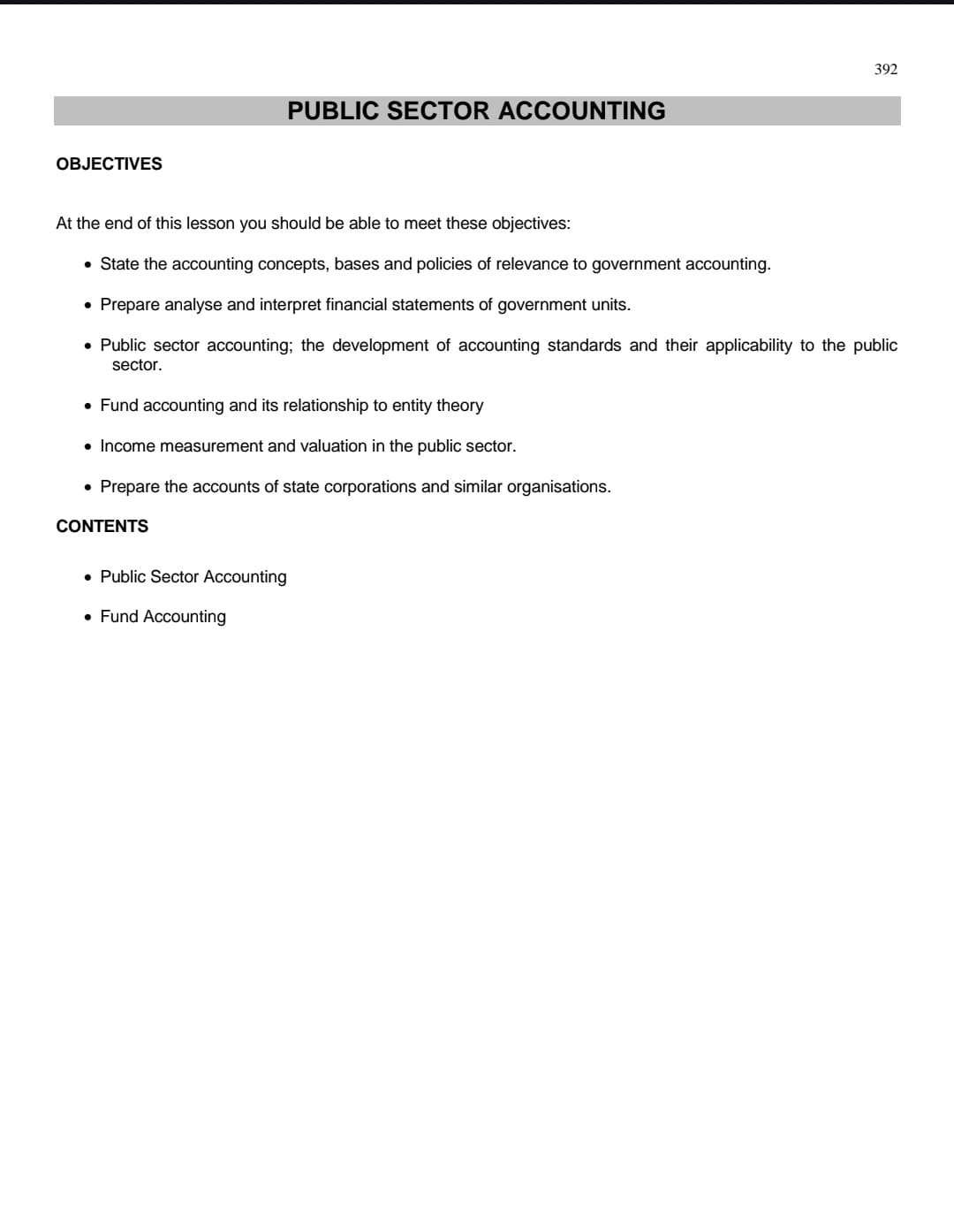 392

PUBLIC SECTOR ACCOUNTING

OBJECTIVES

At the end of this lesson you should be able to meet these objectives:

• State the accounting concepts, bases and policies of relevance to government accounting.

• Prepare analyse and interpret financial statements of government units.

• Public sector accounting; the development of accounting standards and their applicability to the public sector.

• Fund accounting and its relationship to entity theory

• Income measurement and valuation in the public sector.

• Prepare the accounts of state corporations and similar organisations.

CONTENTS

• Public Sector Accounting

• Fund Accounting